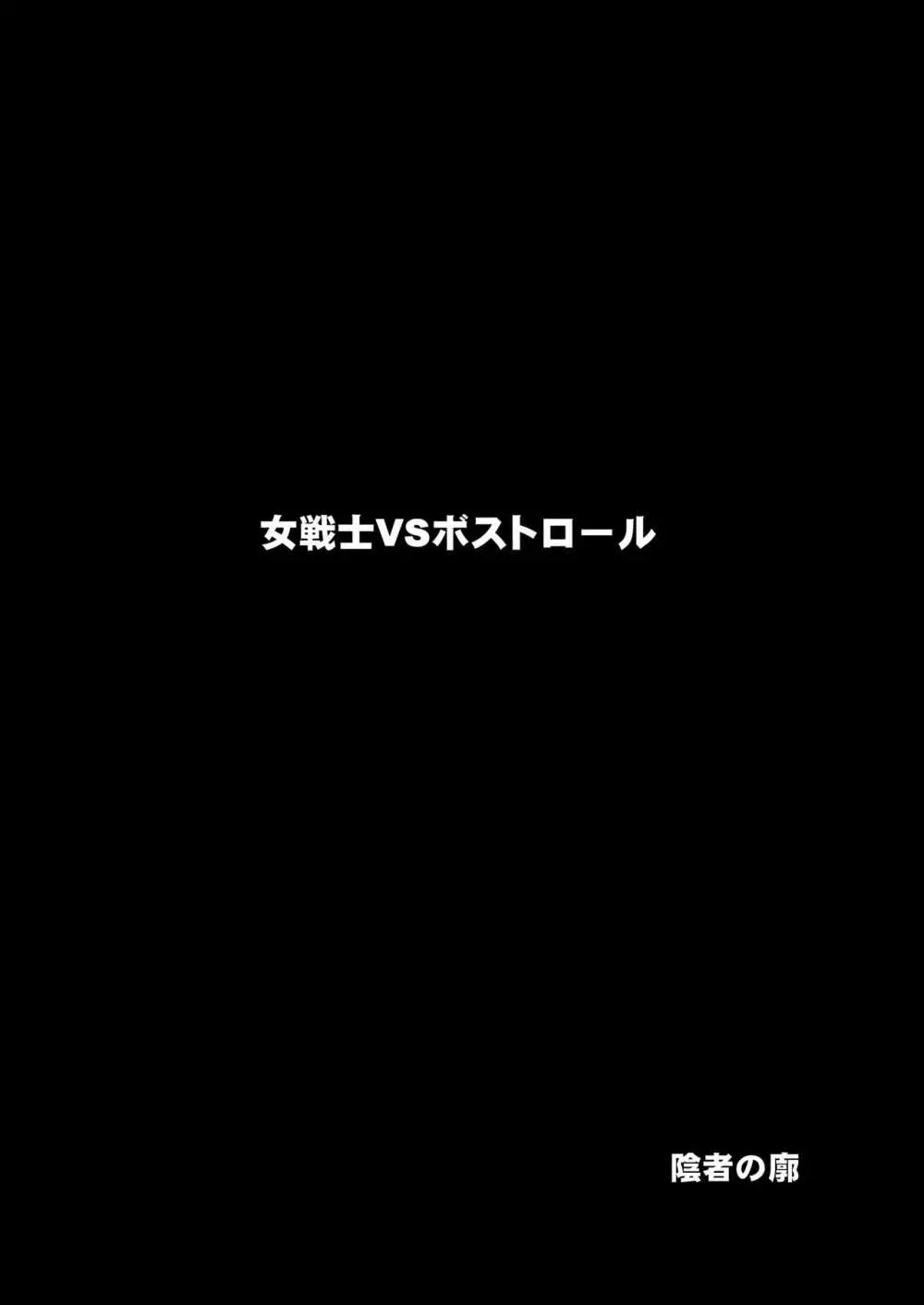 女戦士VSボストロール

陰者の廓